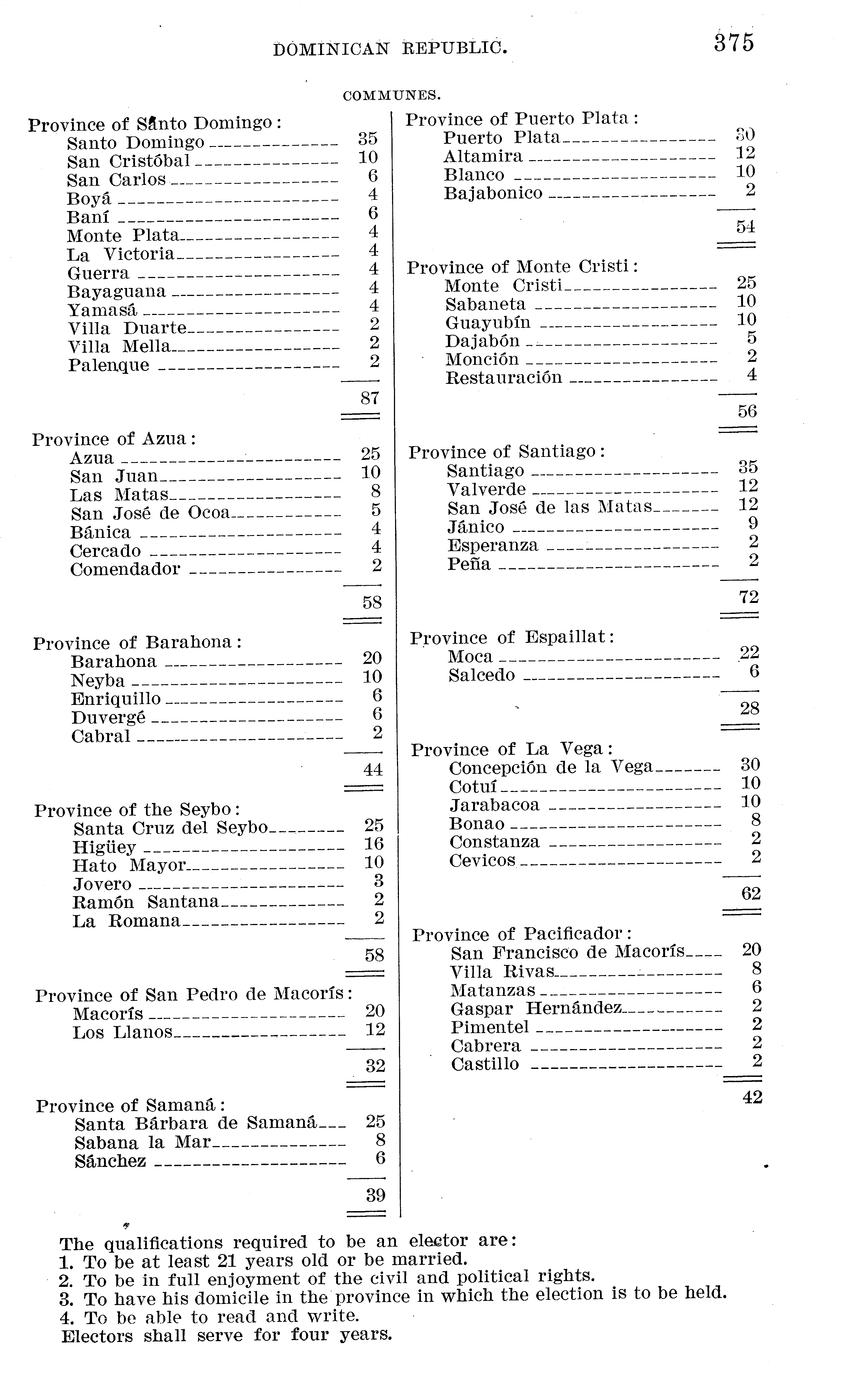 DOMINICAN REPUBLIC. 375

COMMUNES.

Province of Santo Domingo:

| | |
|---|---|
| Santo Domingo | 35 |
| San Cristóbal | 10 |
| San Carlos | 6 |
| Boyá | 4 |
| Baní | 6 |
| Monte Plata | 4 |
| La Victoria | 4 |
| Guerra | 4 |
| Bayaguana | 4 |
| Yamasá | 4 |
| Villa Duarte | 2 |
| Villa Mella | 2 |
| Palenque | 2 |
| | 87 |

Province of Azua:

| | |
|---|---|
| Azua | 25 |
| San Juan | 10 |
| Las Matas | 8 |
| San José de Ocoa | 5 |
| Bánica | 4 |
| Cercado | 4 |
| Comendador | 2 |
| | 58 |

Province of Barahona:

| | |
|---|---|
| Barahona | 20 |
| Neyba | 10 |
| Enriquillo | 6 |
| Duvergé | 6 |
| Cabral | 2 |
| | 44 |

Province of the Seybo:

| | |
|---|---|
| Santa Cruz del Seybo | 25 |
| Higüey | 16 |
| Hato Mayor | 10 |
| Jovero | 3 |
| Ramón Santana | 2 |
| La Romana | 2 |
| | 58 |

Province of San Pedro de Macorís:

| | |
|---|---|
| Macorís | 20 |
| Los Llanos | 12 |
| | 32 |

Province of Samaná:

| | |
|---|---|
| Santa Bárbara de Samaná | 25 |
| Sabana la Mar | 8 |
| Sánchez | 6 |
| | 39 |

Province of Puerto Plata:

| | |
|---|---|
| Puerto Plata | 30 |
| Altamira | 12 |
| Blanco | 10 |
| Bajabonico | 2 |
| | 54 |

Province of Monte Cristi:

| | |
|---|---|
| Monte Cristi | 25 |
| Sabaneta | 10 |
| Guayubín | 10 |
| Dajabón | 5 |
| Monción | 2 |
| Restauración | 4 |
| | 56 |

Province of Santiago:

| | |
|---|---|
| Santiago | 35 |
| Valverde | 12 |
| San José de las Matas | 12 |
| Jánico | 9 |
| Esperanza | 2 |
| Peña | 2 |
| | 72 |

Province of Espaillat:

| | |
|---|---|
| Moca | 22 |
| Salcedo | 6 |
| | 28 |

Province of La Vega:

| | |
|---|---|
| Concepción de la Vega | 30 |
| Cotuí | 10 |
| Jarabacoa | 10 |
| Bonao | 8 |
| Constanza | 2 |
| Cevicos | 2 |
| | 62 |

Province of Pacificador:

| | |
|---|---|
| San Francisco de Macorís | 20 |
| Villa Rivas | 8 |
| Matanzas | 6 |
| Gaspar Hernández | 2 |
| Pimentel | 2 |
| Cabrera | 2 |
| Castillo | 2 |
| | 42 |

The qualifications required to be an elector are:
1. To be at least 21 years old or be married.
2. To be in full enjoyment of the civil and political rights.
3. To have his domicile in the province in which the election is to be held.
4. To be able to read and write.
Electors shall serve for four years.